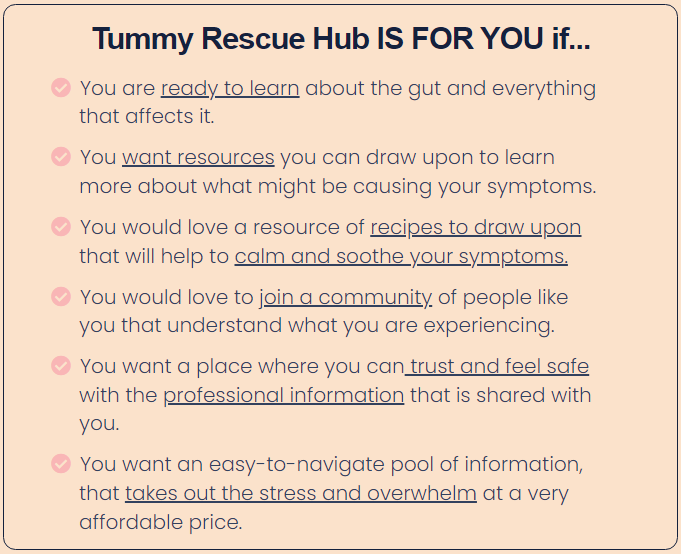 Tummy Rescue Hub IS FOR YOU if...

You are ready to learn about the gut and everything that affects it.

You want resources you can draw upon to learn more about what might be causing your symptoms.

You would love a resource of recipes to draw upon that will help to calm and soothe your symptoms.

You would love to join a community of people like you that understand what you are experiencing.

You want a place where you can trust and feel safe with the professional information that is shared with you.

You want an easy-to-navigate pool of information, that takes out the stress and overwhelm at a very affordable price.